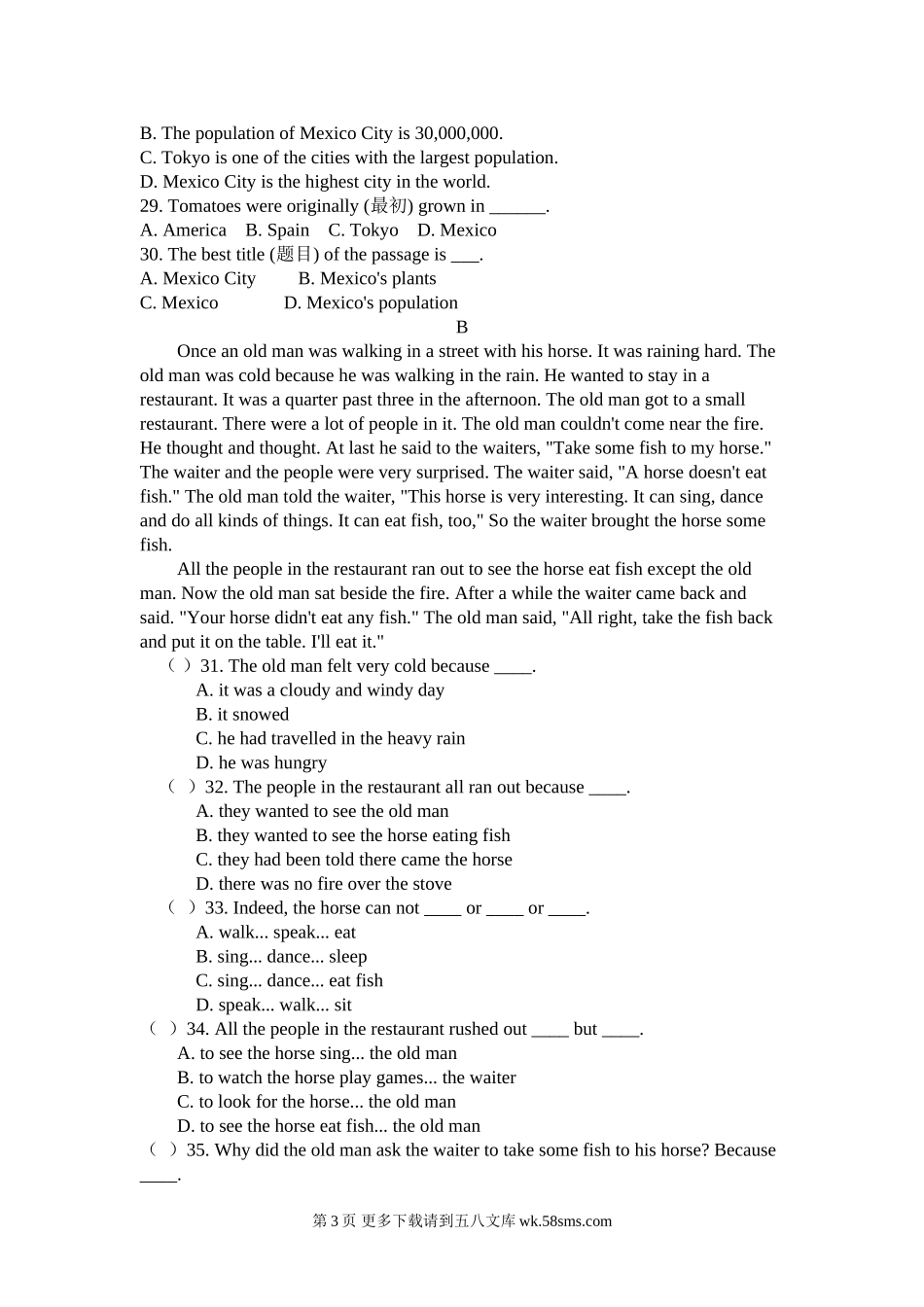 B. The population of Mexico City is 30,000,000.
C. Tokyo is one of the cities with the largest population.
D. Mexico City is the highest city in the world.
29. Tomatoes were originally (最初) grown in ______.
A. America B. Spain C. Tokyo D. Mexico
30. The best title (题目) of the passage is ___.
A. Mexico City B. Mexico's plants
C. Mexico D. Mexico's population

B

Once an old man was walking in a street with his horse. It was raining hard. The old man was cold because he was walking in the rain. He wanted to stay in a restaurant. It was a quarter past three in the afternoon. The old man got to a small restaurant. There were a lot of people in it. The old man couldn't come near the fire. He thought and thought. At last he said to the waiters, "Take some fish to my horse." The waiter and the people were very surprised. The waiter said, "A horse doesn't eat fish." The old man told the waiter, "This horse is very interesting. It can sing, dance and do all kinds of things. It can eat fish, too," So the waiter brought the horse some fish.

All the people in the restaurant ran out to see the horse eat fish except the old man. Now the old man sat beside the fire. After a while the waiter came back and said. "Your horse didn't eat any fish." The old man said, "All right, take the fish back and put it on the table. I'll eat it."

( ) 31. The old man felt very cold because ____.
A. it was a cloudy and windy day
B. it snowed
C. he had travelled in the heavy rain
D. he was hungry
( ) 32. The people in the restaurant all ran out because ____.
A. they wanted to see the old man
B. they wanted to see the horse eating fish
C. they had been told there came the horse
D. there was no fire over the stove
( ) 33. Indeed, the horse can not ____ or ____ or ____.
A. walk... speak... eat
B. sing... dance... sleep
C. sing... dance... eat fish
D. speak... walk... sit
( ) 34. All the people in the restaurant rushed out ____ but ____.
A. to see the horse sing... the old man
B. to watch the horse play games... the waiter
C. to look for the horse... the old man
D. to see the horse eat fish... the old man
( ) 35. Why did the old man ask the waiter to take some fish to his horse? Because ____.

第 3 页 更多下载请到五八文库 wk.58sms.com